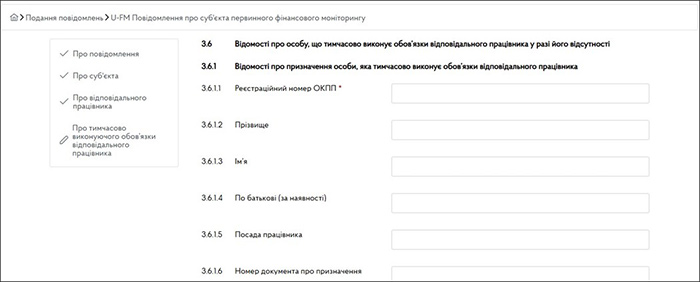 > Подання повідомлень > U-FM Повідомлення про суб'єкта первинного фінансового моніторингу

Про повідомлення

Про суб'єкта

Про відповідального працівника

Про тимчасово виконуючого обов'язки відповідального працівника

3.6 Відомості про особу, що тимчасово виконує обов'язки відповідального працівника у разі його відсутності

3.6.1 Відомості про призначення особи, яка тимчасово виконує обов'язки відповідального працівника

3.6.1.1 Реєстраційний номер ОКПП *

3.6.1.2 Прізвище

3.6.1.3 Ім'я

3.6.1.4 По батькові (за наявності)

3.6.1.5 Посада працівника

3.6.1.6 Номер документа про призначення